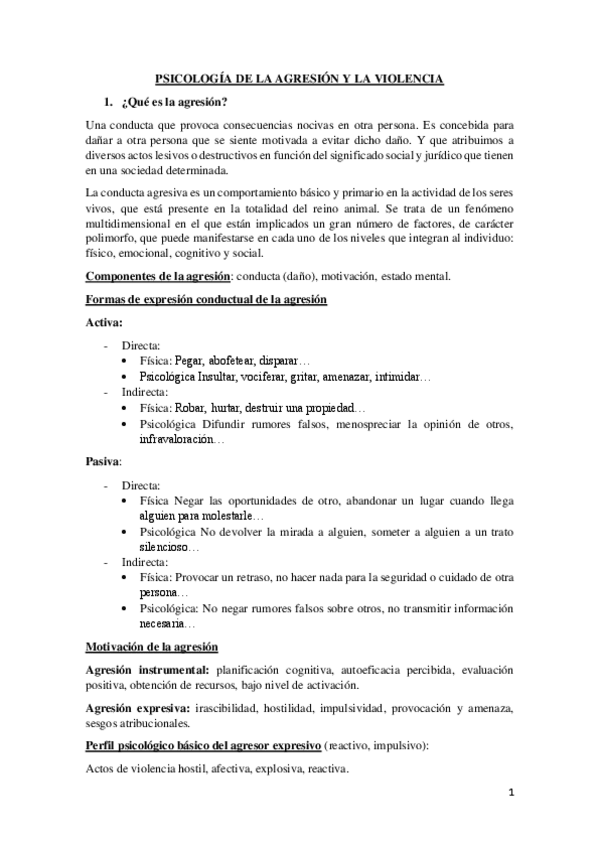 PSICOLOGÍA DE LA AGRESIÓN Y LA VIOLENCIA

1. ¿Qué es la agresión?

Una conducta que provoca consecuencias nocivas en otra persona. Es concebida para dañar a otra persona que se siente motivada a evitar dicho daño. Y que atribuimos a diversos actos lesivos o destructivos en función del significado social y jurídico que tienen en una sociedad determinada.

La conducta agresiva es un comportamiento básico y primario en la actividad de los seres vivos, que está presente en la totalidad del reino animal. Se trata de un fenómeno multidimensional en el que están implicados un gran número de factores, de carácter polimorfo, que puede manifestarse en cada uno de los niveles que integran al individuo: físico, emocional, cognitivo y social.

Componentes de la agresión: conducta (daño), motivación, estado mental.

Formas de expresión conductual de la agresión

Activa:

- Directa:
  • Física: Pegar, abofetear, disparar…
  • Psicológica Insultar, vociferar, gritar, amenazar, intimidar…
- Indirecta:
  • Física: Robar, hurtar, destruir una propiedad…
  • Psicológica Difundir rumores falsos, menospreciar la opinión de otros, infravaloración…

Pasiva:

- Directa:
  • Física Negar las oportunidades de otro, abandonar un lugar cuando llega alguien para molestarle…
  • Psicológica No devolver la mirada a alguien, someter a alguien a un trato silencioso…
- Indirecta:
  • Física: Provocar un retraso, no hacer nada para la seguridad o cuidado de otra persona…
  • Psicológica: No negar rumores falsos sobre otros, no transmitir información necesaria…

Motivación de la agresión

Agresión instrumental: planificación cognitiva, autoeficacia percibida, evaluación positiva, obtención de recursos, bajo nivel de activación.

Agresión expresiva: irascibilidad, hostilidad, impulsividad, provocación y amenaza, sesgos atribucionales.

Perfil psicológico básico del agresor expresivo (reactivo, impulsivo):

Actos de violencia hostil, afectiva, explosiva, reactiva.

1